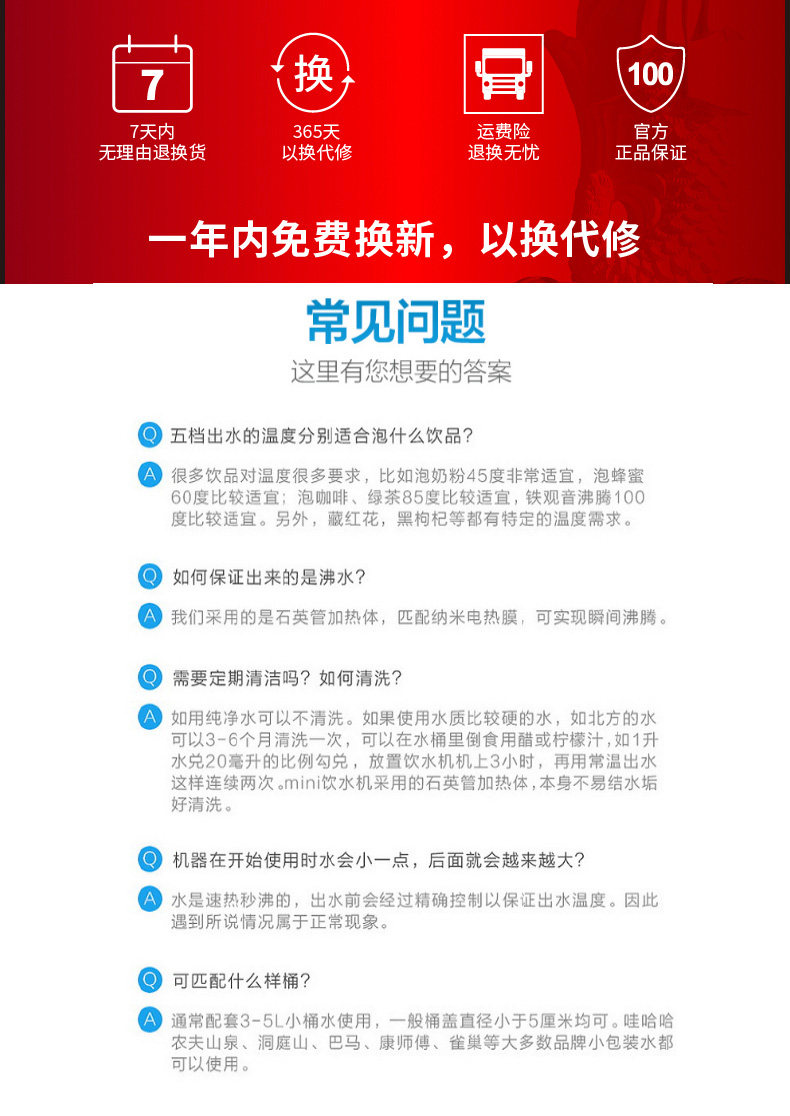 7
7天内
无理由退换货

换
365天
以换代修

运费险
退换无忧

100
官方
正品保证

一年内免费换新，以换代修

常见问题
这里有您想要的答案

Q 五档出水的温度分别适合泡什么饮品？

A 很多饮品对温度很多要求，比如泡奶粉45度非常适宜，泡蜂蜜60度比较适宜；泡咖啡、绿茶85度比较适宜，铁观音沸腾100度比较适宜。另外，藏红花，黑枸杞等都有特定的温度需求。

Q 如何保证出来的是沸水？

A 我们采用的是石英管加热体，匹配纳米电热膜，可实现瞬间沸腾。

Q 需要定期清洁吗？如何清洗？

A 如用纯净水可以不清洗。如果使用水质比较硬的水，如北方的水可以3-6个月清洗一次，可以在水桶里倒食用醋或柠檬汁，如1升水兑20毫升的比例勾兑，放置饮水机机上3小时，再用常温出水这样连续两次。mini饮水机采用的石英管加热体，本身不易结水垢好清洗。

Q 机器在开始使用时水会小一点，后面就会越来越大？

A 水是速热秒沸的，出水前会经过精确控制以保证出水温度。因此遇到所说情况属于正常现象。

Q 可匹配什么样桶？

A 通常配套3-5L小桶水使用，一般桶盖直径小于5厘米均可。哇哈哈农夫山泉、洞庭山、巴马、康师傅、雀巢等大多数品牌小包装水都可以使用。